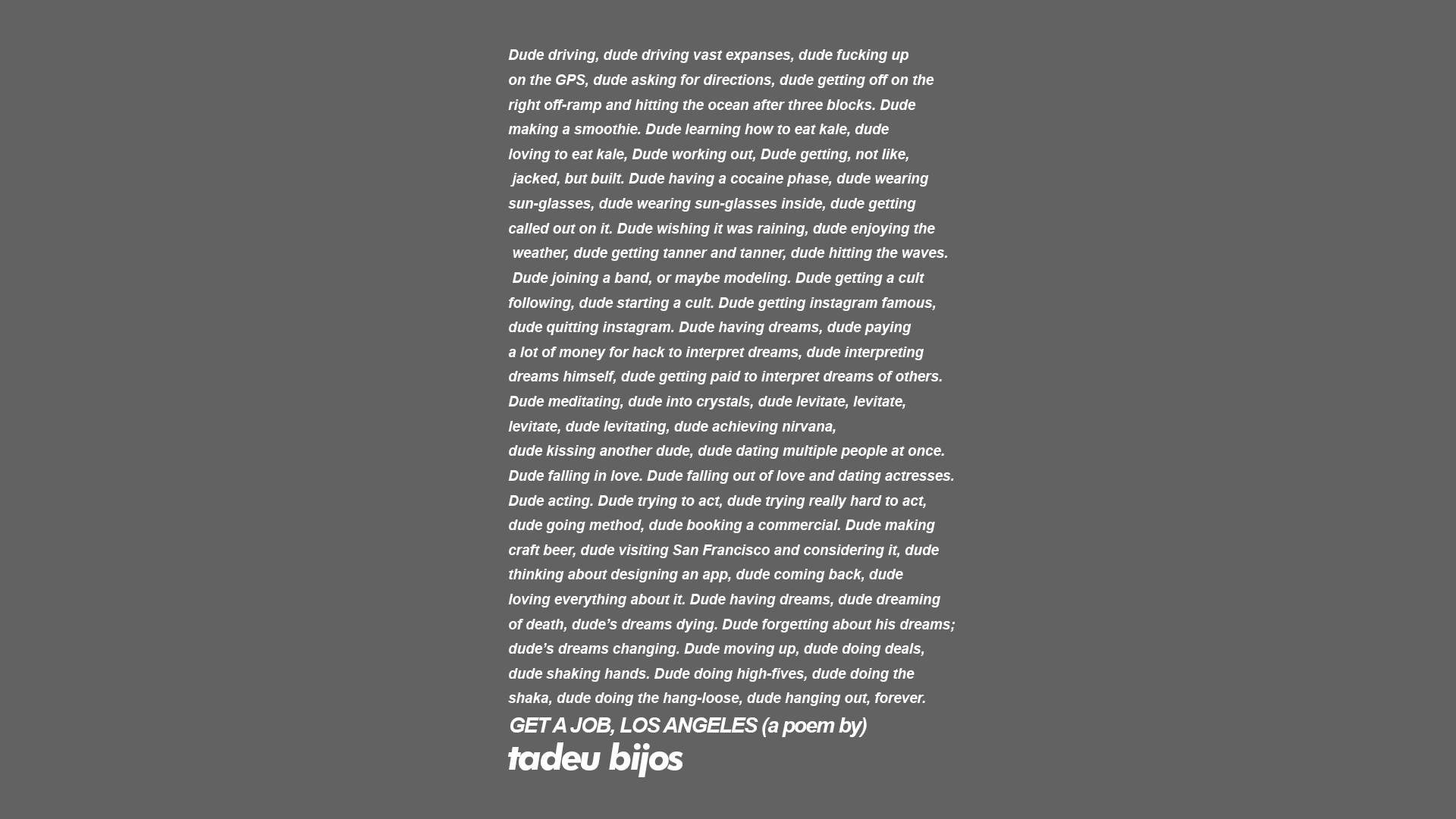 Dude driving, dude driving vast expanses, dude fucking up on the GPS, dude asking for directions, dude getting off on the right off-ramp and hitting the ocean after three blocks. Dude making a smoothie. Dude learning how to eat kale, dude loving to eat kale, Dude working out, Dude getting, not like, jacked, but built. Dude having a cocaine phase, dude wearing sun-glasses, dude wearing sun-glasses inside, dude getting called out on it. Dude wishing it was raining, dude enjoying the weather, dude getting tanner and tanner, dude hitting the waves. Dude joining a band, or maybe modeling. Dude getting a cult following, dude starting a cult. Dude getting instagram famous, dude quitting instagram. Dude having dreams, dude paying a lot of money for hack to interpret dreams, dude interpreting dreams himself, dude getting paid to interpret dreams of others. Dude meditating, dude into crystals, dude levitate, levitate, levitate, dude levitating, dude achieving nirvana, dude kissing another dude, dude dating multiple people at once. Dude falling in love. Dude falling out of love and dating actresses. Dude acting. Dude trying to act, dude trying really hard to act, dude going method, dude booking a commercial. Dude making craft beer, dude visiting San Francisco and considering it, dude thinking about designing an app, dude coming back, dude loving everything about it. Dude having dreams, dude dreaming of death, dude's dreams dying. Dude forgetting about his dreams; dude's dreams changing. Dude moving up, dude doing deals, dude shaking hands. Dude doing high-fives, dude doing the shaka, dude doing the hang-loose, dude hanging out, forever.

GET A JOB, LOS ANGELES (a poem by)
tadeu bijos